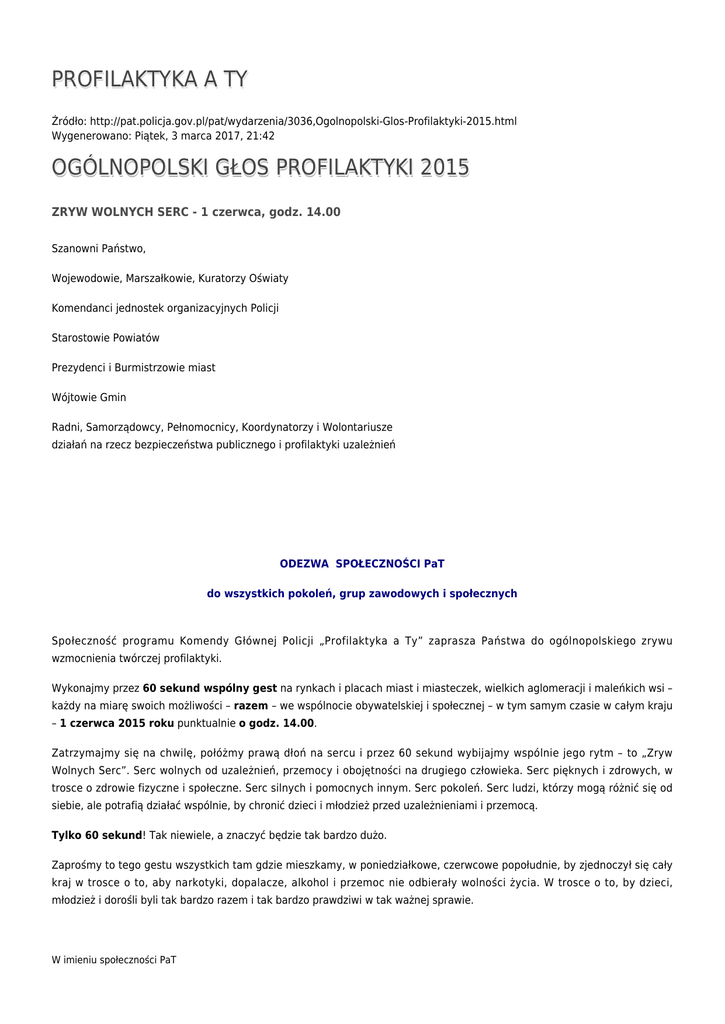 PROFILAKTYKA A TY

Źródło: http://pat.policja.gov.pl/pat/wydarzenia/3036,Ogolnopolski-Glos-Profilaktyki-2015.html
Wygenerowano: Piątek, 3 marca 2017, 21:42

OGÓLNOPOLSKI GŁOS PROFILAKTYKI 2015

ZRYW WOLNYCH SERC - 1 czerwca, godz. 14.00

Szanowni Państwo,

Wojewodowie, Marszałkowie, Kuratorzy Oświaty

Komendanci jednostek organizacyjnych Policji

Starostowie Powiatów

Prezydenci i Burmistrzowie miast

Wójtowie Gmin

Radni, Samorządowcy, Pełnomocnicy, Koordynatorzy i Wolontariusze działań na rzecz bezpieczeństwa publicznego i profilaktyki uzależnień

ODEZWA SPOŁECZNOŚCI PaT

do wszystkich pokoleń, grup zawodowych i społecznych

Społeczność programu Komendy Głównej Policji „Profilaktyka a Ty" zaprasza Państwa do ogólnopolskiego zrywu wzmocnienia twórczej profilaktyki.

Wykonajmy przez 60 sekund wspólny gest na rynkach i placach miast i miasteczek, wielkich aglomeracji i maleńkich wsi – każdy na miarę swoich możliwości – razem – we wspólnocie obywatelskiej i społecznej – w tym samym czasie w całym kraju – 1 czerwca 2015 roku punktualnie o godz. 14.00.

Zatrzymajmy się na chwilę, połóżmy prawą dłoń na sercu i przez 60 sekund wybijajmy wspólnie jego rytm – to „Zryw Wolnych Serc". Serc wolnych od uzależnień, przemocy i obojętności na drugiego człowieka. Serc pięknych i zdrowych, w trosce o zdrowie fizyczne i społeczne. Serc silnych i pomocnych innym. Serc pokoleń. Serc ludzi, którzy mogą różnić się od siebie, ale potrafią działać wspólnie, by chronić dzieci i młodzież przed uzależnieniami i przemocą.

Tylko 60 sekund! Tak niewiele, a znaczyć będzie tak bardzo dużo.

Zaprośmy to tego gestu wszystkich tam gdzie mieszkamy, w poniedziałkowe, czerwcowe popołudnie, by zjednoczył się cały kraj w trosce o to, aby narkotyki, dopalacze, alkohol i przemoc nie odbierały wolności życia. W trosce o to, by dzieci, młodzież i dorośli byli tak bardzo razem i tak bardzo prawdziwi w tak ważnej sprawie.

W imieniu społeczności PaT